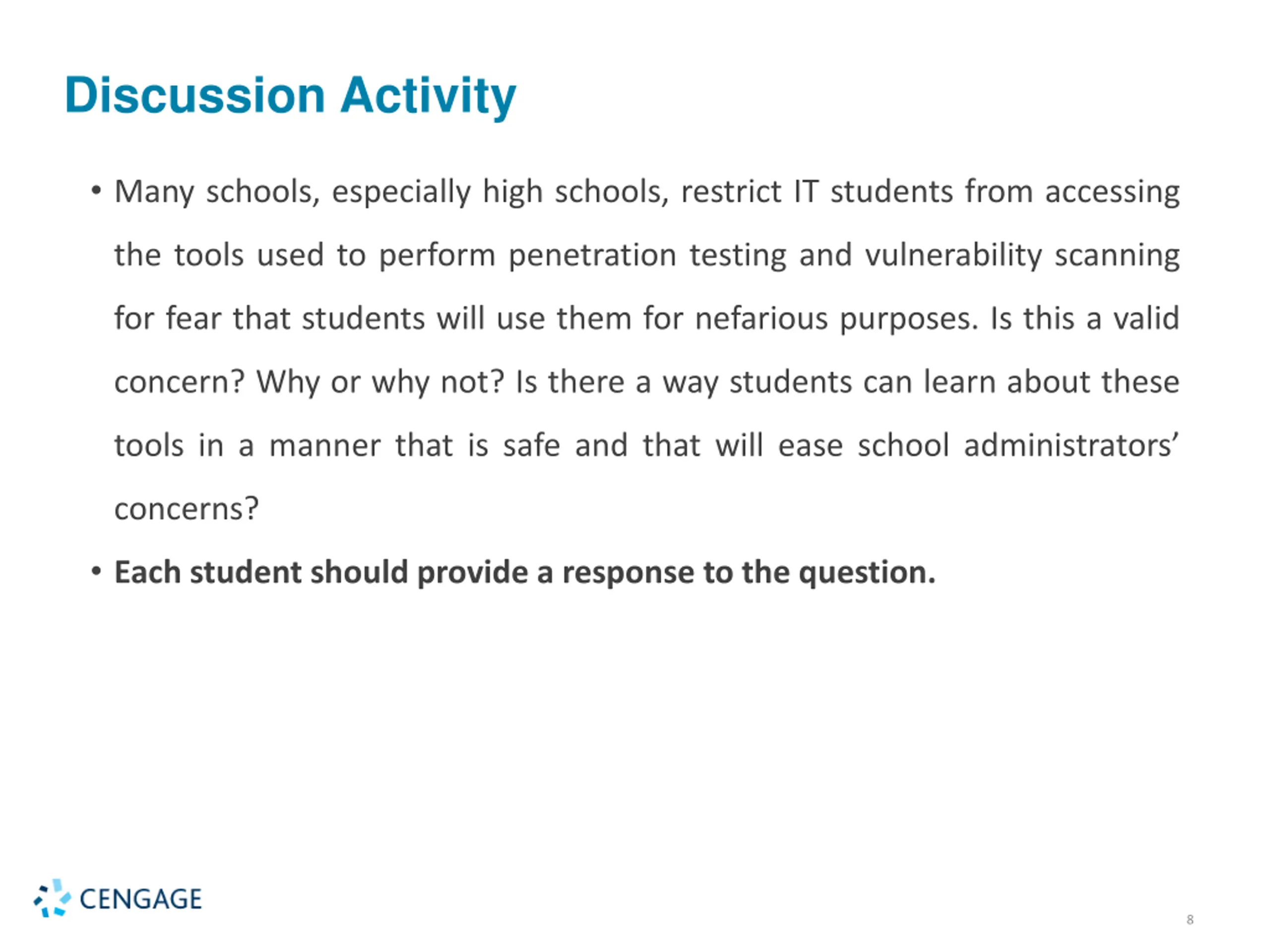 Discussion Activity

• Many schools, especially high schools, restrict IT students from accessing the tools used to perform penetration testing and vulnerability scanning for fear that students will use them for nefarious purposes. Is this a valid concern? Why or why not? Is there a way students can learn about these tools in a manner that is safe and that will ease school administrators' concerns?

• Each student should provide a response to the question.

CENGAGE

8